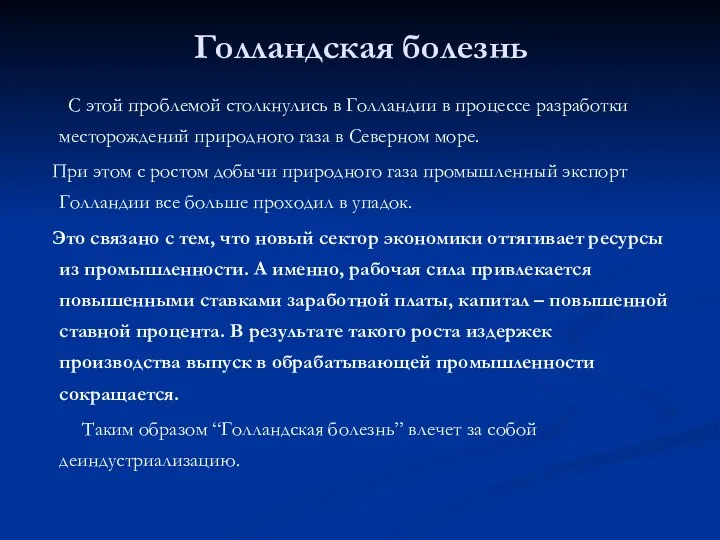 Голландская болезнь

С этой проблемой столкнулись в Голландии в процессе разработки месторождений природного газа в Северном море.

При этом с ростом добычи природного газа промышленный экспорт Голландии все больше проходил в упадок.

Это связано с тем, что новый сектор экономики оттягивает ресурсы из промышленности. А именно, рабочая сила привлекается повышенными ставками заработной платы, капитал – повышенной ставной процента. В результате такого роста издержек производства выпуск в обрабатывающей промышленности сокращается.

Таким образом “Голландская болезнь” влечет за собой деиндустриализацию.